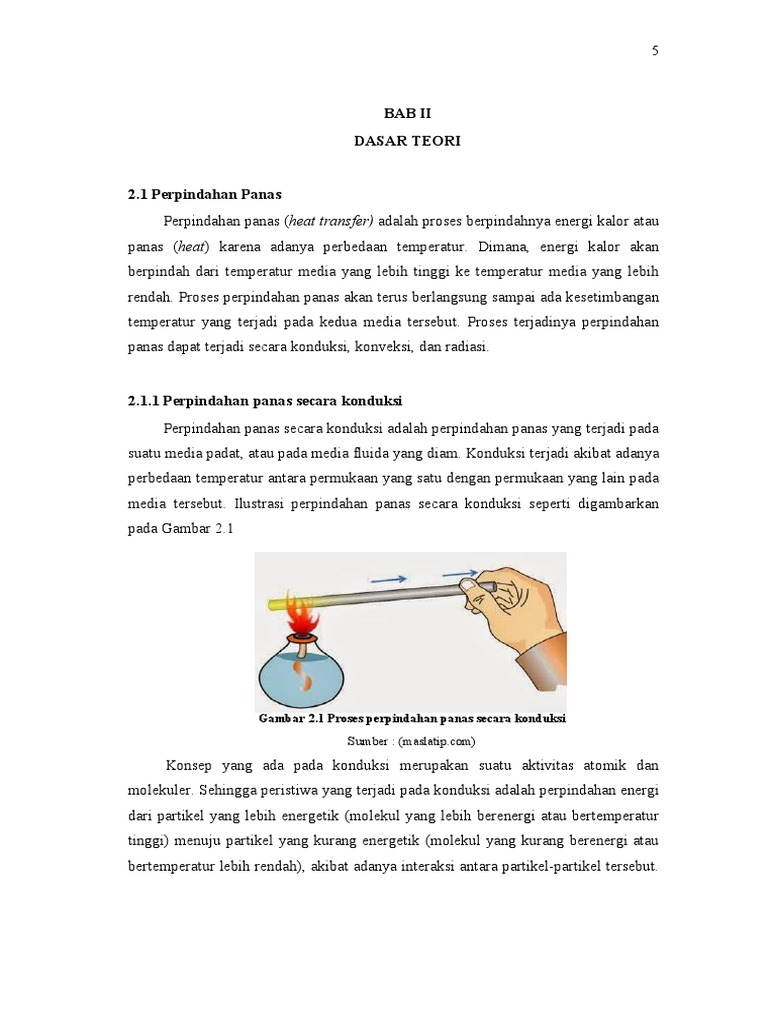 5

BAB II
DASAR TEORI

2.1 Perpindahan Panas

Perpindahan panas (heat transfer) adalah proses berpindahnya energi kalor atau panas (heat) karena adanya perbedaan temperatur. Dimana, energi kalor akan berpindah dari temperatur media yang lebih tinggi ke temperatur media yang lebih rendah. Proses perpindahan panas akan terus berlangsung sampai ada kesetimbangan temperatur yang terjadi pada kedua media tersebut. Proses terjadinya perpindahan panas dapat terjadi secara konduksi, konveksi, dan radiasi.

2.1.1 Perpindahan panas secara konduksi

Perpindahan panas secara konduksi adalah perpindahan panas yang terjadi pada suatu media padat, atau pada media fluida yang diam. Konduksi terjadi akibat adanya perbedaan temperatur antara permukaan yang satu dengan permukaan yang lain pada media tersebut. Ilustrasi perpindahan panas secara konduksi seperti digambarkan pada Gambar 2.1

Gambar 2.1 Proses perpindahan panas secara konduksi
Sumber : (maslatip.com)

Konsep yang ada pada konduksi merupakan suatu aktivitas atomik dan molekuler. Sehingga peristiwa yang terjadi pada konduksi adalah perpindahan energi dari partikel yang lebih energetik (molekul yang lebih berenergi atau bertemperatur tinggi) menuju partikel yang kurang energetik (molekul yang kurang berenergi atau bertemperatur lebih rendah), akibat adanya interaksi antara partikel-partikel tersebut.